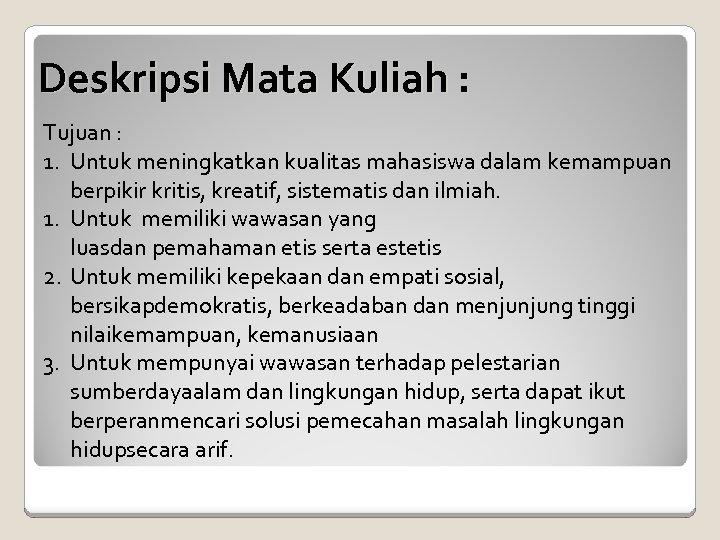 Deskripsi Mata Kuliah :

Tujuan :

1. Untuk meningkatkan kualitas mahasiswa dalam kemampuan berpikir kritis, kreatif, sistematis dan ilmiah.
1. Untuk  memiliki wawasan yang luasdan pemahaman etis serta estetis
2. Untuk memiliki kepekaan dan empati sosial, bersikapdemokratis, berkeadaban dan menjunjung tinggi nilaikemampuan, kemanusiaan
3. Untuk mempunyai wawasan terhadap pelestarian sumberdayaalam dan lingkungan hidup, serta dapat ikut berperanmencari solusi pemecahan masalah lingkungan hidupsecara arif.